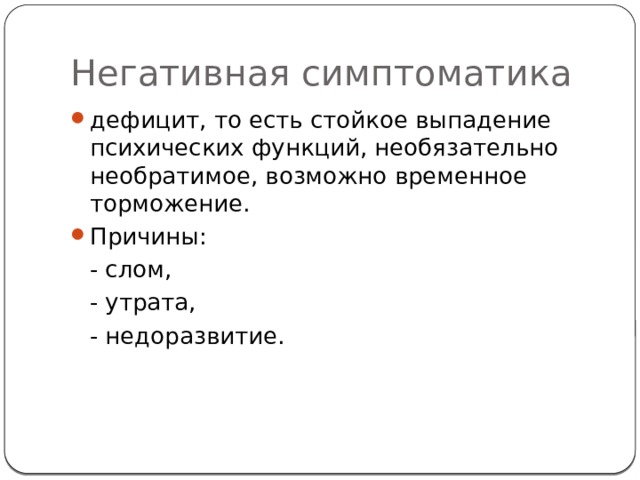 Негативная симптоматика

дефицит, то есть стойкое выпадение психических функций, необязательно необратимое, возможно временное торможение.

Причины:

- слом,

- утрата,

- недоразвитие.